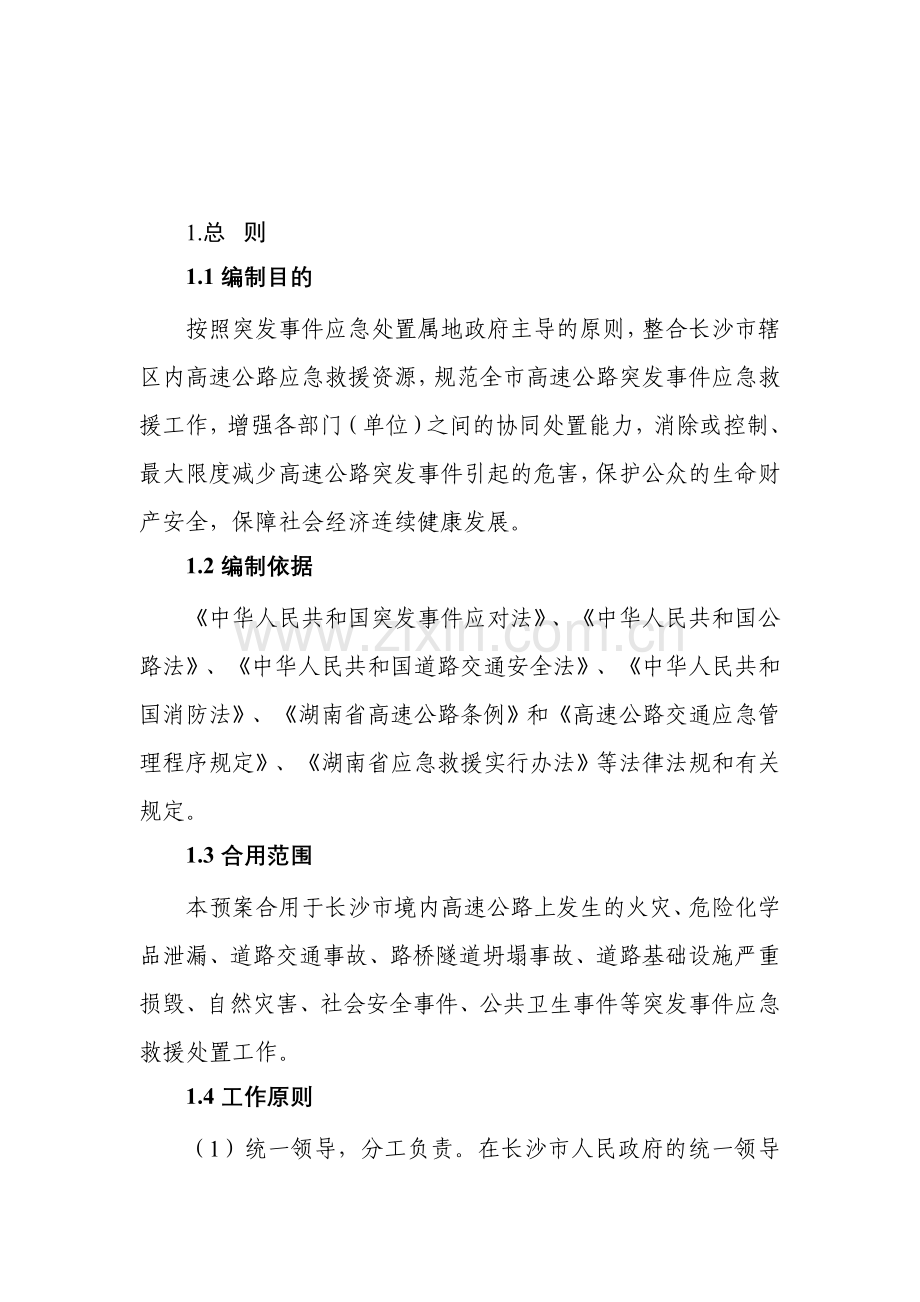 1.总 则

1.1编制目的

按照突发事件应急处置属地政府主导的原则，整合长沙市辖区内高速公路应急救援资源，规范全市高速公路突发事件应急救援工作，增强各部门（单位）之间的协同处置能力，消除或控制、最大限度减少高速公路突发事件引起的危害，保护公众的生命财产安全，保障社会经济连续健康发展。

1.2编制依据

《中华人民共和国突发事件应对法》、《中华人民共和国公路法》、《中华人民共和国道路交通安全法》、《中华人民共和国消防法》、《湖南省高速公路条例》和《高速公路交通应急管理程序规定》、《湖南省应急救援实行办法》等法律法规和有关规定。

1.3合用范围

本预案合用于长沙市境内高速公路上发生的火灾、危险化学品泄漏、道路交通事故、路桥隧道坍塌事故、道路基础设施严重损毁、自然灾害、社会安全事件、公共卫生事件等突发事件应急救援处置工作。

1.4工作原则

（1）统一领导，分工负责。在长沙市人民政府的统一领导

www.zixin.com.cn